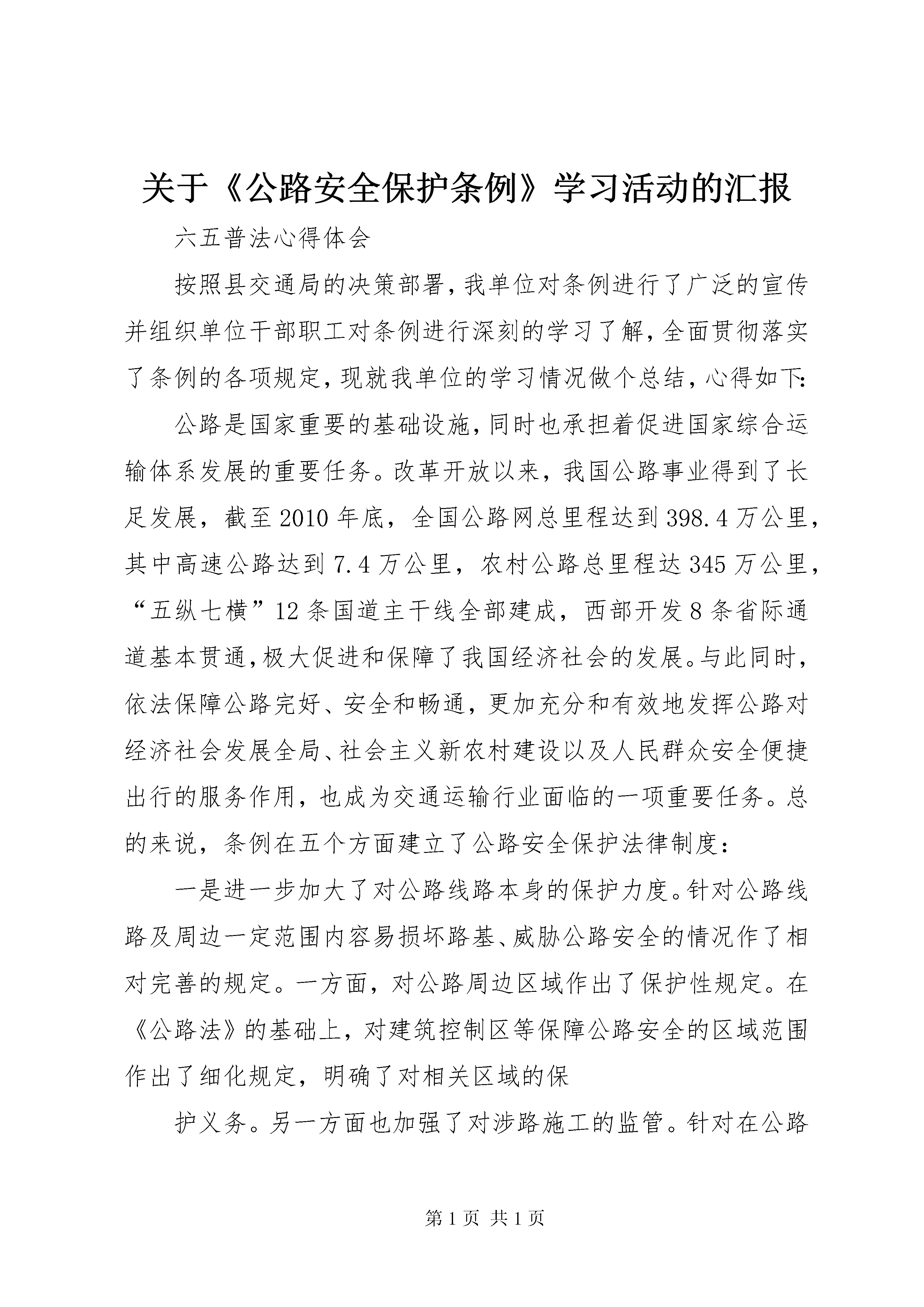 关于《公路安全保护条例》学习活动的汇报

六五普法心得体会

按照县交通局的决策部署,我单位对条例进行了广泛的宣传并组织单位干部职工对条例进行深刻的学习了解,全面贯彻落实了条例的各项规定,现就我单位的学习情况做个总结,心得如下:

公路是国家重要的基础设施,同时也承担着促进国家综合运输体系发展的重要任务。改革开放以来,我国公路事业得到了长足发展,截至2010年底,全国公路网总里程达到398.4万公里,其中高速公路达到7.4万公里,农村公路总里程达345万公里,“五纵七横”12条国道主干线全部建成,西部开发8条省际通道基本贯通,极大促进和保障了我国经济社会的发展。与此同时,依法保障公路完好、安全和畅通,更加充分和有效地发挥公路对经济社会发展全局、社会主义新农村建设以及人民群众安全便捷出行的服务作用,也成为交通运输行业面临的一项重要任务。总的来说,条例在五个方面建立了公路安全保护法律制度:

一是进一步加大了对公路线路本身的保护力度。针对公路线路及周边一定范围内容易损坏路基、威胁公路安全的情况作了相对完善的规定。一方面,对公路周边区域作出了保护性规定。在《公路法》的基础上,对建筑控制区等保障公路安全的区域范围作出了细化规定,明确了对相关区域的保

护义务。另一方面也加强了对涉路施工的监管。针对在公路

第1页 共1页